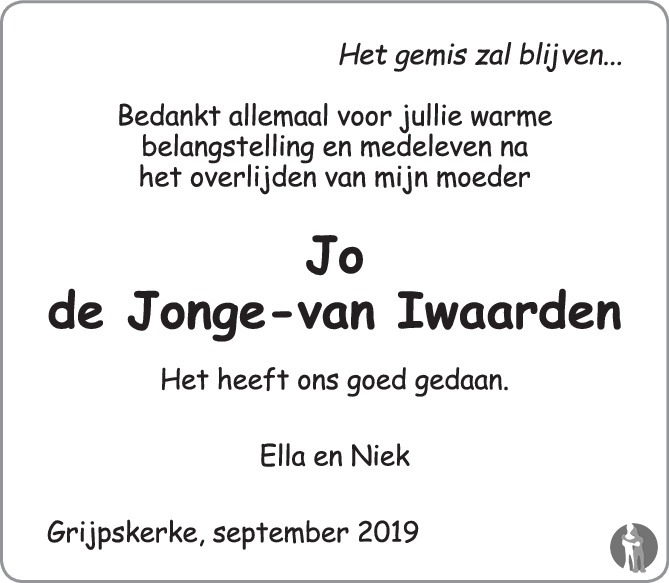 Het gemis zal blijven...

Bedankt allemaal voor jullie warme belangstelling en medeleven na het overlijden van mijn moeder

Jo
de Jonge-van Iwaarden

Het heeft ons goed gedaan.

Ella en Niek

Grijpskerke, september 2019